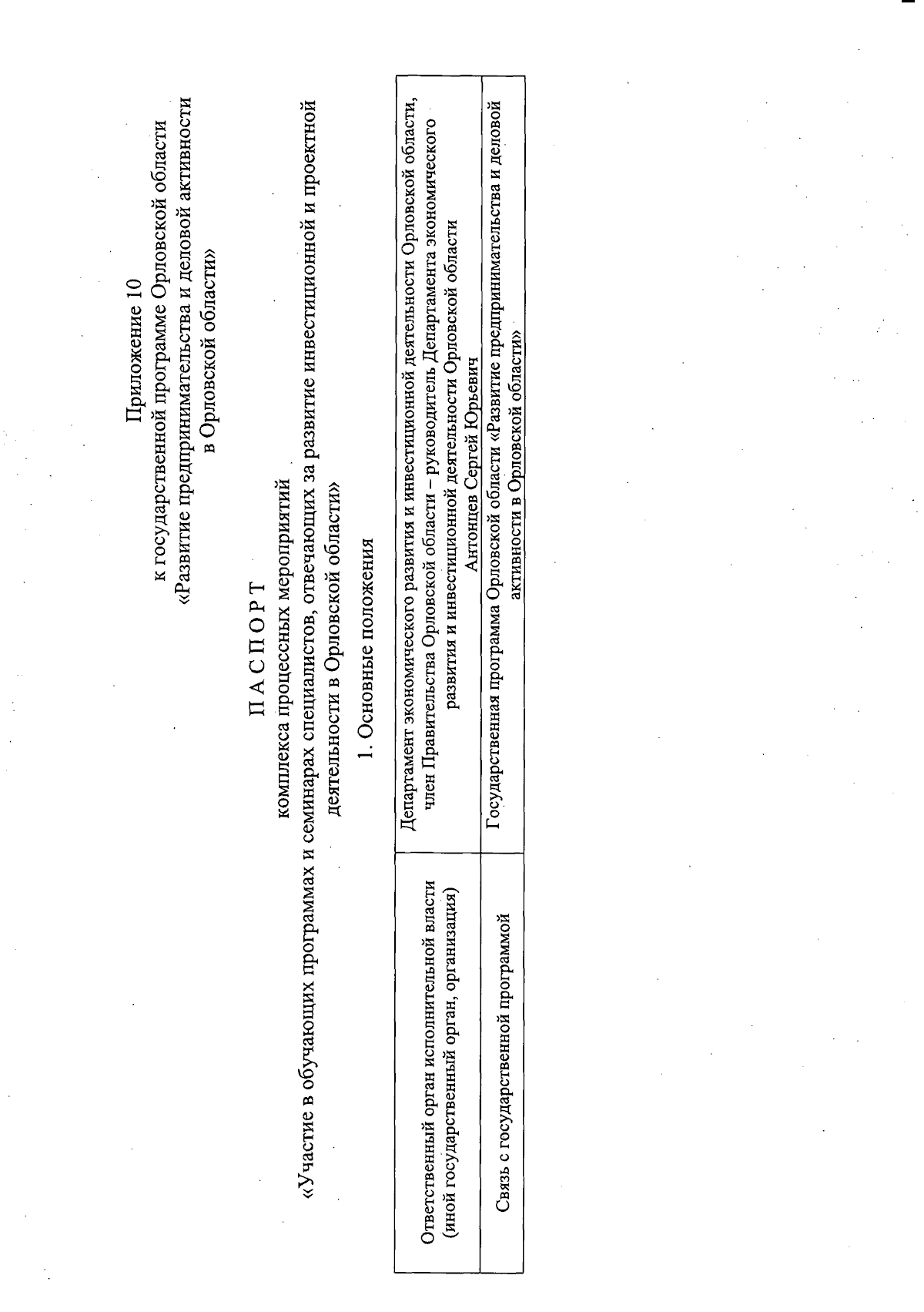 Приложение 10
к государственной программе Орловской области
«Развитие предпринимательства и деловой активности
в Орловской области»

ПАСПОРТ
комплекса процессных мероприятий
«Участие в обучающих программах и семинарах специалистов, отвечающих за развитие инвестиционной и проектной деятельности в Орловской области»

1. Основные положения

| Ответственный орган исполнительной власти (иной государственный орган, организация) | Департамент экономического развития и инвестиционной деятельности Орловской области, член Правительства Орловской области – руководитель Департамента экономического развития и инвестиционной деятельности Орловской области Антонцев Сергей Юрьевич |
|---|---|
| Связь с государственной программой | Государственная программа Орловской области «Развитие предпринимательства и деловой активности в Орловской области» |